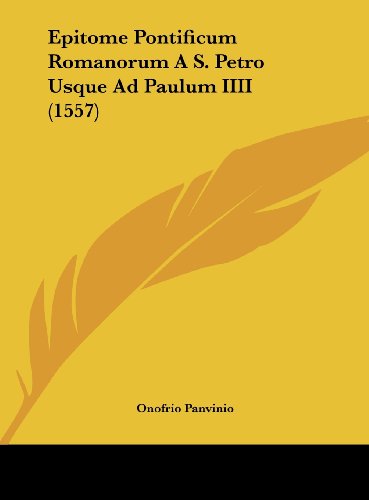 Epitome Pontificum Romanorum A S. Petro Usque Ad Paulum IIII (1557)

Onofrio Panvinio